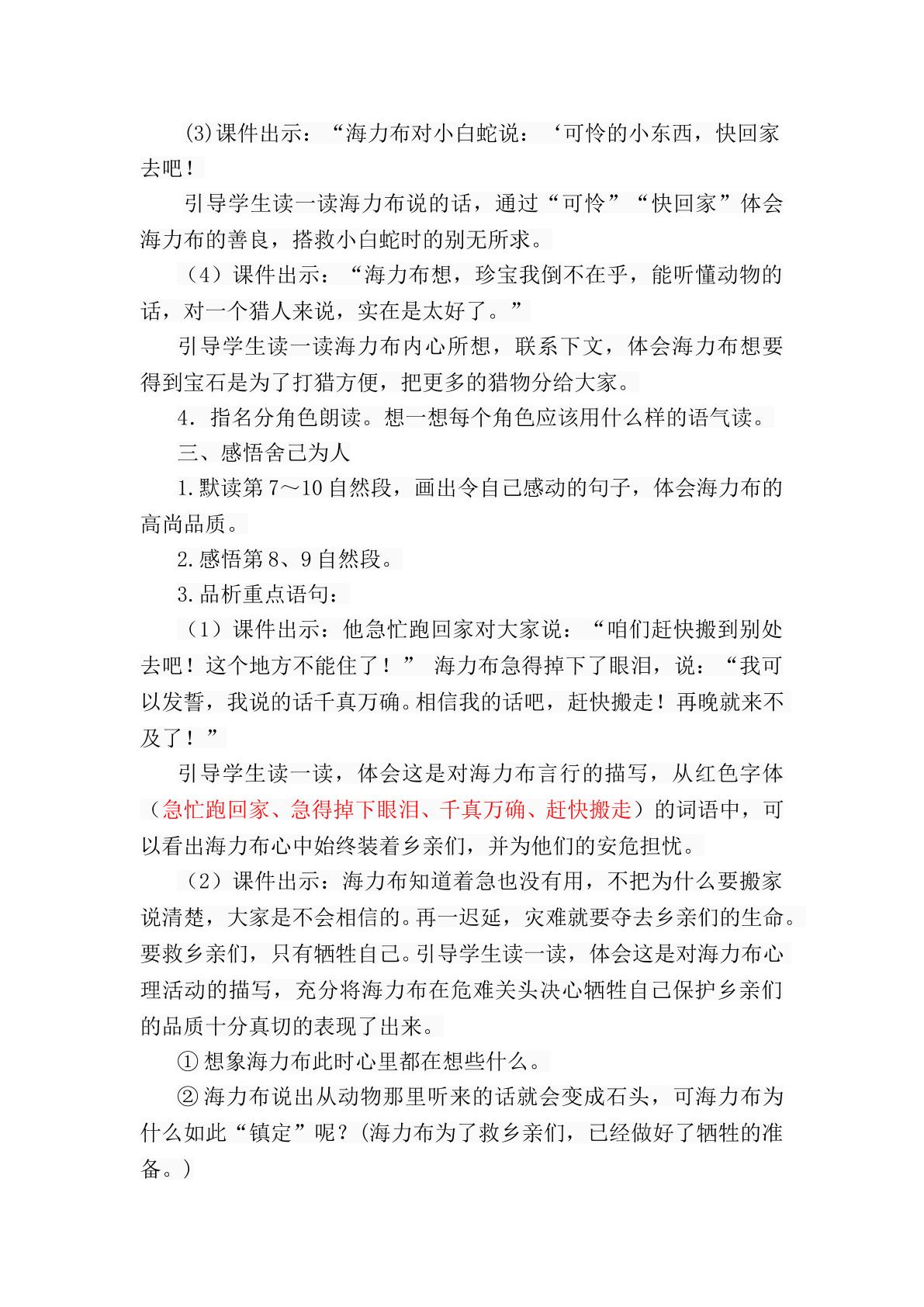 (3)课件出示：“海力布对小白蛇说：‘可怜的小东西，快回家去吧！

引导学生读一读海力布说的话，通过“可怜”“快回家”体会海力布的善良，搭救小白蛇时的别无所求。

（4）课件出示：“海力布想，珍宝我倒不在乎，能听懂动物的话，对一个猎人来说，实在是太好了。”

引导学生读一读海力布内心所想，联系下文，体会海力布想要得到宝石是为了打猎方便，把更多的猎物分给大家。

4．指名分角色朗读。想一想每个角色应该用什么样的语气读。

三、感悟舍己为人

1.默读第7～10自然段，画出令自己感动的句子，体会海力布的高尚品质。

2.感悟第8、9自然段。

3.品析重点语句：

（1）课件出示：他急忙跑回家对大家说：“咱们赶快搬到别处去吧！这个地方不能住了！” 海力布急得掉下了眼泪，说：“我可以发誓，我说的话千真万确。相信我的话吧，赶快搬走！再晚就来不及了！”

引导学生读一读，体会这是对海力布言行的描写，从红色字体（急忙跑回家、急得掉下眼泪、千真万确、赶快搬走）的词语中，可以看出海力布心中始终装着乡亲们，并为他们的安危担忧。

（2）课件出示：海力布知道着急也没有用，不把为什么要搬家说清楚，大家是不会相信的。再一迟延，灾难就要夺去乡亲们的生命。要救乡亲们，只有牺牲自己。引导学生读一读，体会这是对海力布心理活动的描写，充分将海力布在危难关头决心牺牲自己保护乡亲们的品质十分真切的表现了出来。

①想象海力布此时心里都在想些什么。

②海力布说出从动物那里听来的话就会变成石头，可海力布为什么如此“镇定”呢？(海力布为了救乡亲们，已经做好了牺牲的准备。)